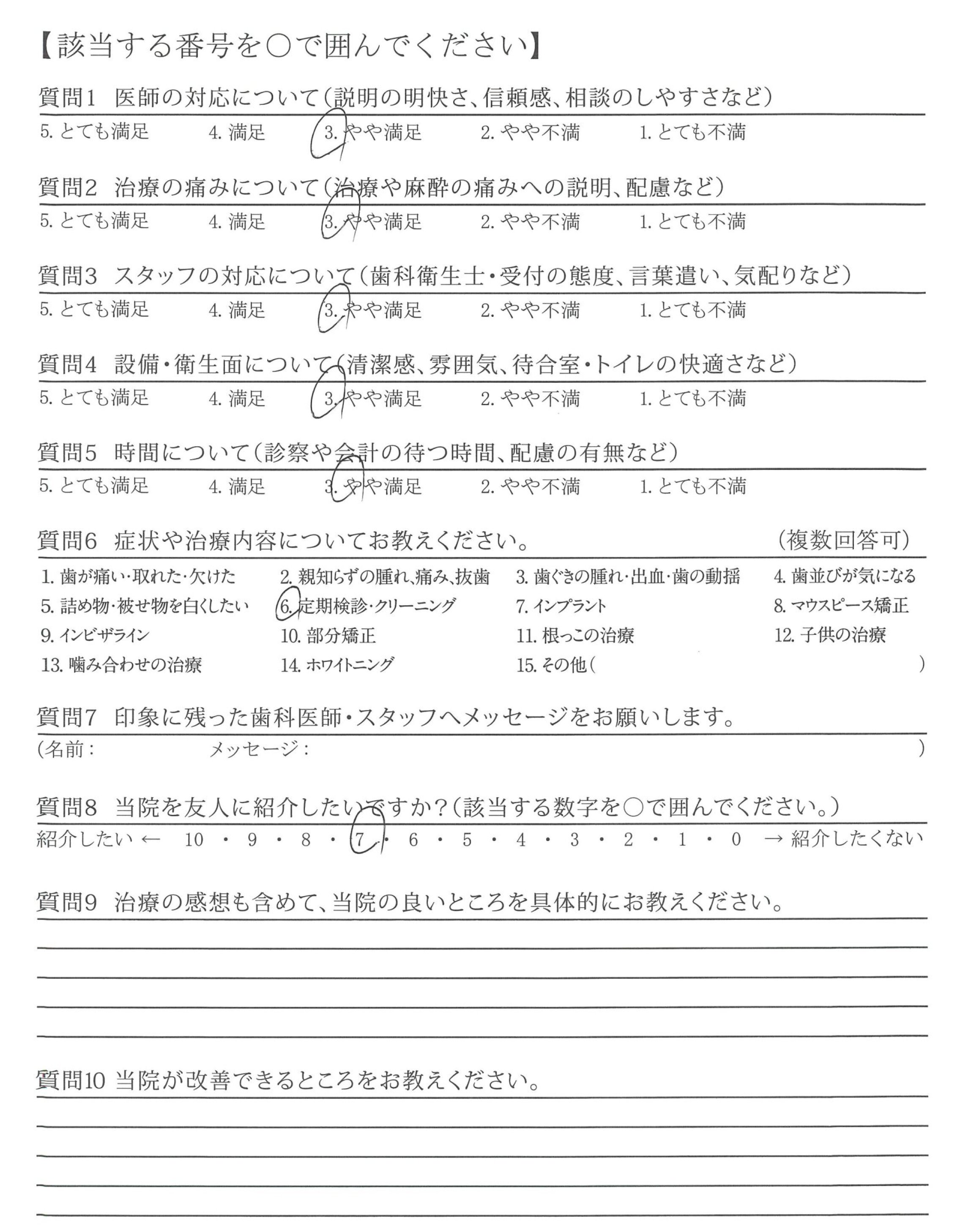 【該当する番号を○で囲んでください】

質問1 医師の対応について(説明の明快さ、信頼感、相談のしやすさなど)
5. とても満足 4. 満足 3. やや満足 2. やや不満 1. とても不満

質問2 治療の痛みについて(治療や麻酔の痛みへの説明、配慮など)
5. とても満足 4. 満足 3. やや満足 2. やや不満 1. とても不満

質問3 スタッフの対応について(歯科衛生士・受付の態度、言葉遣い、気配りなど)
5. とても満足 4. 満足 3. やや満足 2. やや不満 1. とても不満

質問4 設備・衛生面について(清潔感、雰囲気、待合室・トイレの快適さなど)
5. とても満足 4. 満足 3. やや満足 2. やや不満 1. とても不満

質問5 時間について(診察や会計の待つ時間、配慮の有無など)
5. とても満足 4. 満足 3. やや満足 2. やや不満 1. とても不満

質問6 症状や治療内容についてお教えください。 (複数回答可)
1. 歯が痛い・取れた・欠けた 2. 親知らずの腫れ、痛み、抜歯 3. 歯ぐきの腫れ・出血・歯の動揺 4. 歯並びが気になる
5. 詰め物・被せ物を白くしたい 6. 定期検診・クリーニング 7. インプラント 8. マウスピース矯正
9. インビザライン 10. 部分矯正 11. 根っこの治療 12. 子供の治療
13. 噛み合わせの治療 14. ホワイトニング 15. その他( )

質問7 印象に残った歯科医師・スタッフへメッセージをお願いします。
(名前: メッセージ: )

質問8 当院を友人に紹介したいですか?(該当する数字を○で囲んでください。)
紹介したい ← 10 ・ 9 ・ 8 ・ 7 ・ 6 ・ 5 ・ 4 ・ 3 ・ 2 ・ 1 ・ 0 → 紹介したくない

質問9 治療の感想も含めて、当院の良いところを具体的にお教えください。

質問10 当院が改善できるところをお教えください。